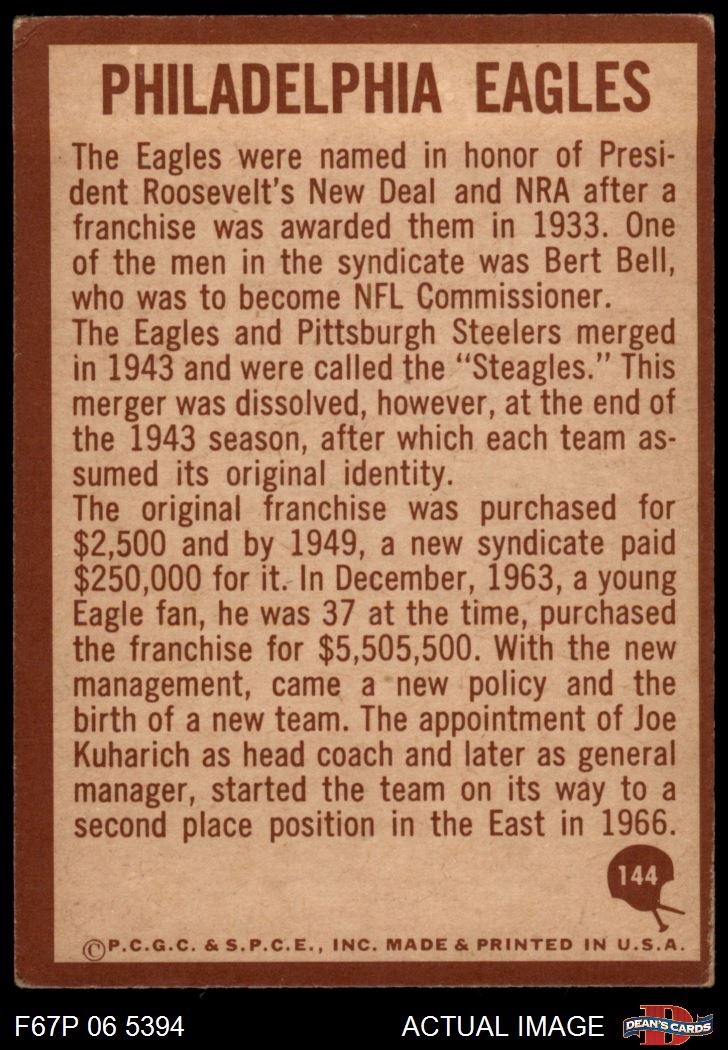 PHILADELPHIA EAGLES

The Eagles were named in honor of President Roosevelt's New Deal and NRA after a franchise was awarded them in 1933. One of the men in the syndicate was Bert Bell, who was to become NFL Commissioner.

The Eagles and Pittsburgh Steelers merged in 1943 and were called the "Steagles." This merger was dissolved, however, at the end of the 1943 season, after which each team assumed its original identity.

The original franchise was purchased for $2,500 and by 1949, a new syndicate paid $250,000 for it. In December, 1963, a young Eagle fan, he was 37 at the time, purchased the franchise for $5,505,500. With the new management, came a new policy and the birth of a new team. The appointment of Joe Kuharich as head coach and later as general manager, started the team on its way to a second place position in the East in 1966.

144

©P.C.G.C. & S.P.C.E., INC. MADE & PRINTED IN U.S.A.

F67P 06 5394

ACTUAL IMAGE

DEAN'S CARDS